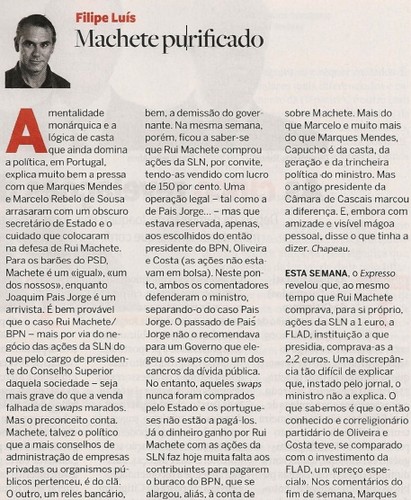 Filipe Luís

Machete purificado

A mentalidade monárquica e a lógica de casta que ainda domina a política, em Portugal, explica muito bem a pressa com que Marques Mendes e Marcelo Rebelo de Sousa arrasaram com um obscuro secretário de Estado e o cuidado que colocaram na defesa de Rui Machete. Para os barões do PSD, Machete é um «igual», «um dos nossos», enquanto Joaquim Pais Jorge é um arrivista. É bem provável que o caso Rui Machete/BPN – mais por via do negócio das ações da SLN do que pelo cargo de presidente do Conselho Superior daquela sociedade – seja mais grave do que a venda falhada de swaps marados. Mas o preconceito conta. Machete, talvez o político que a mais conselhos de administração de empresas privadas ou organismos públicos pertenceu, é do clã. O outro, um reles bancário, bem, a demissão do governante. Na mesma semana, porém, ficou a saber-se que Rui Machete comprou ações da SLN, por convite, tendo-as vendido com lucro de 150 por cento. Uma operação legal – tal como a de Pais Jorge... – mas que estava reservada, apenas, aos escolhidos do então presidente do BPN, Oliveira e Costa (as ações não estavam em bolsa). Neste ponto, ambos os comentadores defenderam o ministro, separando-o do caso Pais Jorge. O passado de Pais Jorge não o recomendava para um Governo que elegeu os swaps como um dos cancros da dívida pública. No entanto, aqueles swaps nunca foram comprados pelo Estado e os portugueses não estão a pagá-los. Já o dinheiro ganho por Rui Machete com as ações da SLN faz hoje muita falta aos contribuintes para pagarem o buraco do BPN, que se alargou, aliás, à conta de sobre Machete. Mais do que Marcelo e muito mais do que Marques Mendes, Capucho é da casta, da geração e da trincheira política do ministro. Mas o antigo presidente da Câmara de Cascais marcou a diferença. E, embora com amizade e visível mágoa pessoal, disse o que tinha a dizer. Chapeau.

ESTA SEMANA, o Expresso revelou que, ao mesmo tempo que Rui Machete comprava, para si próprio, ações da SLN a 1 euro, a FLAD, instituição a que presidia, comprava-as a 2,2 euros. Uma discrepância tão difícil de explicar que, instado pelo jornal, o ministro não a explica. O que sabemos é que o então conhecido e correligionário partidário de Oliveira e Costa teve, se comparado com o investimento da FLAD, um «preço especial». Nos comentários do fim de semana, Marques